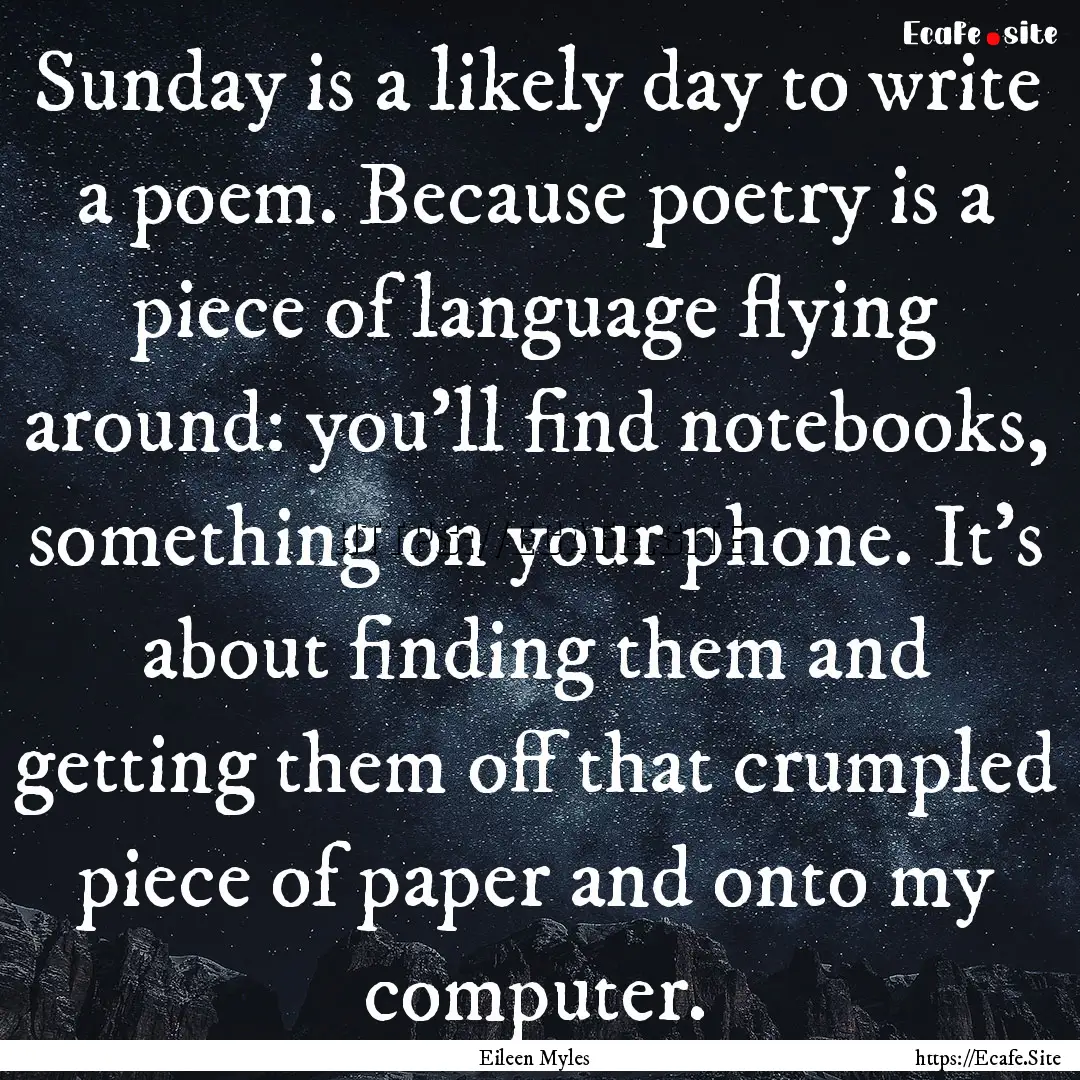 Ecafe.site

Sunday is a likely day to write a poem. Because poetry is a piece of language flying around: you'll find notebooks, something on your phone. It's about finding them and getting them off that crumpled piece of paper and onto my computer.

Eileen Myles

https://Ecafe.Site